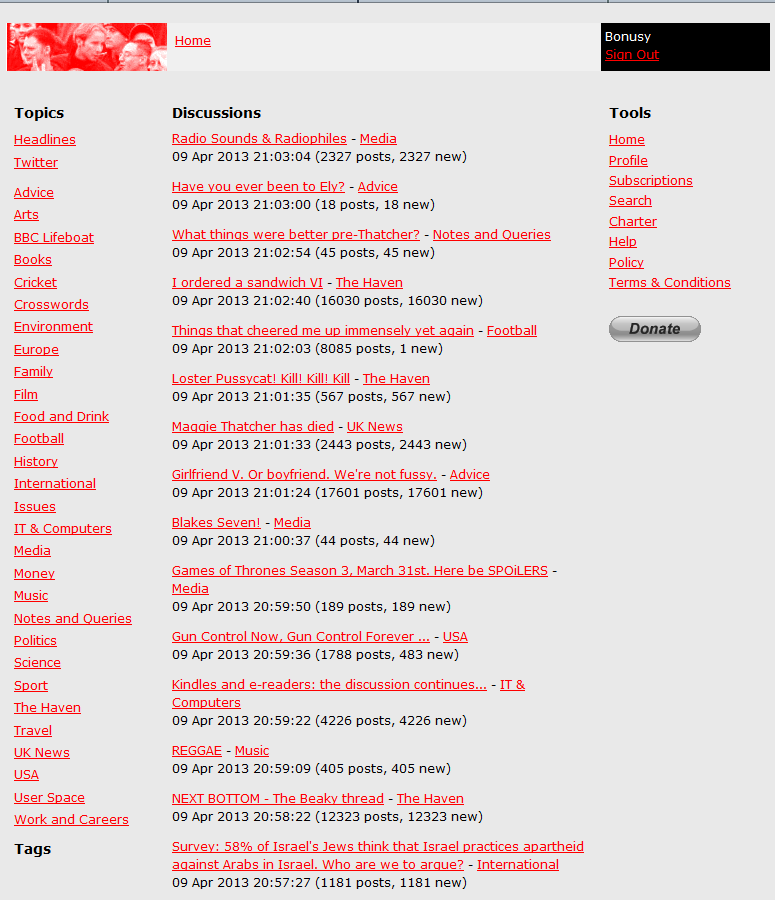 Home

Bonusy
Sign Out

Topics
Headlines
Twitter

Advice
Arts
BBC Lifeboat
Books
Cricket
Crosswords
Environment
Europe
Family
Film
Food and Drink
Football
History
International
Issues
IT & Computers
Media
Money
Music
Notes and Queries
Politics
Science
Sport
The Haven
Travel
UK News
USA
User Space
Work and Careers

Tags

Discussions
Radio Sounds & Radiophiles - Media
09 Apr 2013 21:03:04 (2327 posts, 2327 new)

Have you ever been to Ely? - Advice
09 Apr 2013 21:03:00 (18 posts, 18 new)

What things were better pre-Thatcher? - Notes and Queries
09 Apr 2013 21:02:54 (45 posts, 45 new)

I ordered a sandwich VI - The Haven
09 Apr 2013 21:02:40 (16030 posts, 16030 new)

Things that cheered me up immensely yet again - Football
09 Apr 2013 21:02:03 (8085 posts, 1 new)

Loster Pussycat! Kill! Kill! Kill - The Haven
09 Apr 2013 21:01:35 (567 posts, 567 new)

Maggie Thatcher has died - UK News
09 Apr 2013 21:01:33 (2443 posts, 2443 new)

Girlfriend V. Or boyfriend. We're not fussy. - Advice
09 Apr 2013 21:01:24 (17601 posts, 17601 new)

Blakes Seven! - Media
09 Apr 2013 21:00:37 (44 posts, 44 new)

Games of Thrones Season 3, March 31st. Here be SPOiLERS - Media
09 Apr 2013 20:59:50 (189 posts, 189 new)

Gun Control Now, Gun Control Forever ... - USA
09 Apr 2013 20:59:36 (1788 posts, 483 new)

Kindles and e-readers: the discussion continues... - IT & Computers
09 Apr 2013 20:59:22 (4226 posts, 4226 new)

REGGAE - Music
09 Apr 2013 20:59:09 (405 posts, 405 new)

NEXT BOTTOM - The Beaky thread - The Haven
09 Apr 2013 20:58:22 (12323 posts, 12323 new)

Survey: 58% of Israel's Jews think that Israel practices apartheid against Arabs in Israel. Who are we to argue? - International
09 Apr 2013 20:57:27 (1181 posts, 1181 new)

Tools
Home
Profile
Subscriptions
Search
Charter
Help
Policy
Terms & Conditions

Donate